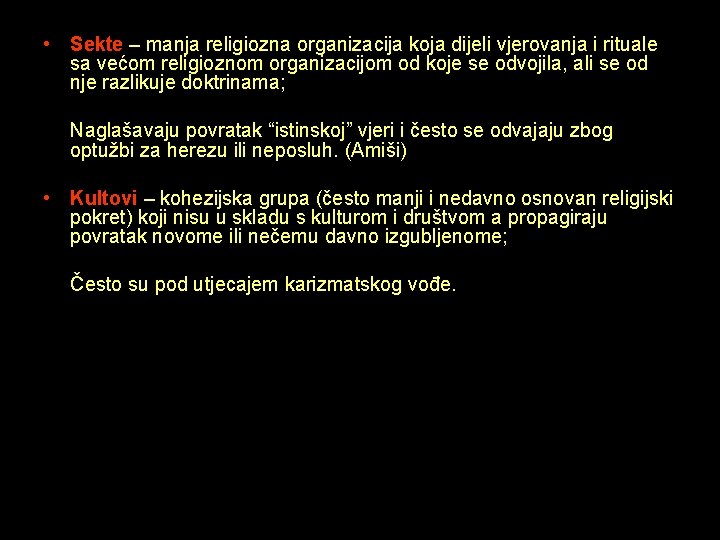 • Sekte – manja religiozna organizacija koja dijeli vjerovanja i rituale sa većom religioznom organizacijom od koje se odvojila, ali se od nje razlikuje doktrinama;

Naglašavaju povratak "istinskoj" vjeri i često se odvajaju zbog optužbi za herezu ili neposluh. (Amiši)

• Kultovi – kohezijska grupa (često manji i nedavno osnovan religijski pokret) koji nisu u skladu s kulturom i društvom a propagiraju povratak novome ili nečemu davno izgubljenome;

Često su pod utjecajem karizmatskog vođe.